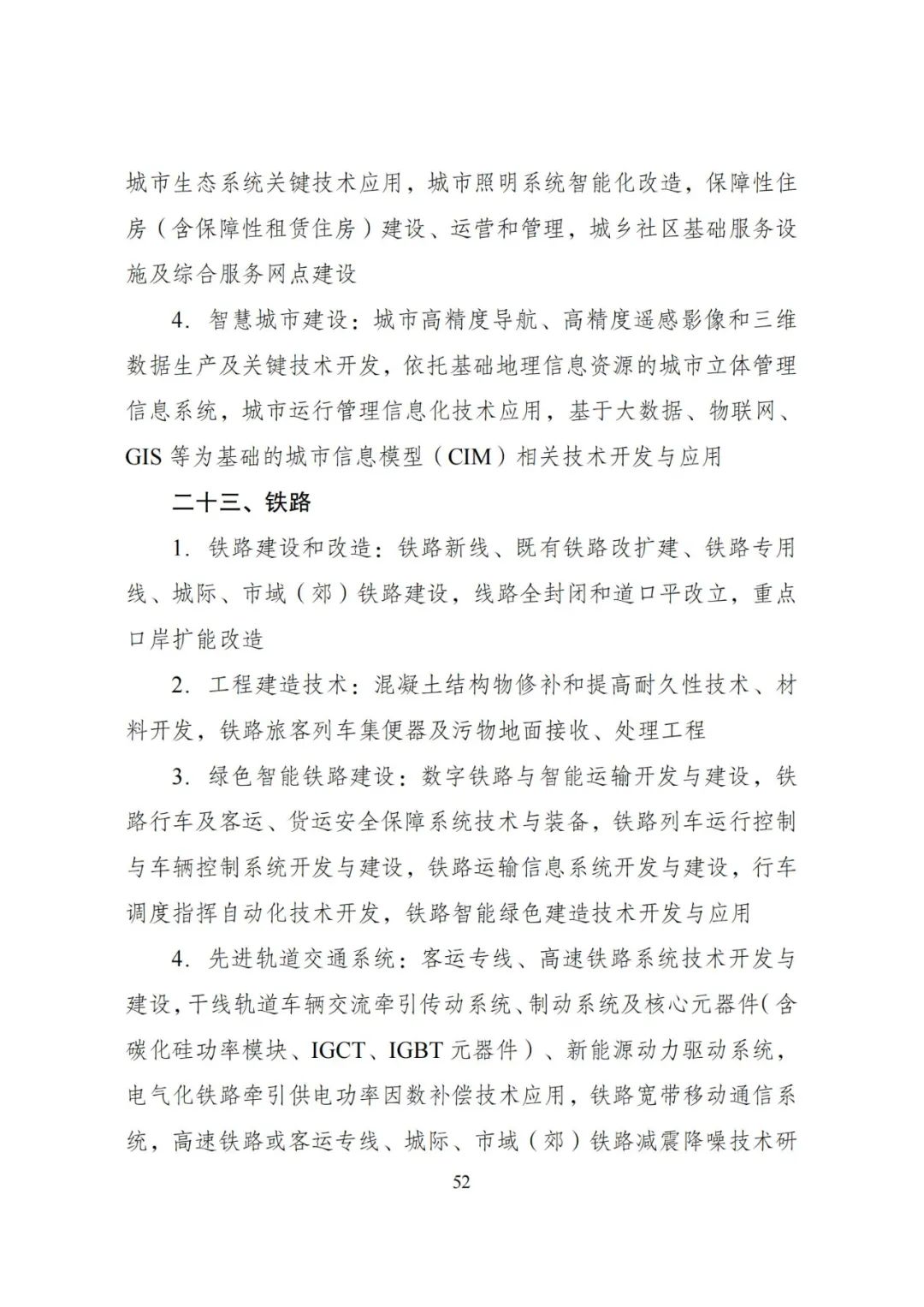 城市生态系统关键技术应用，城市照明系统智能化改造，保障性住房（含保障性租赁住房）建设、运营和管理，城乡社区基础服务设施及综合服务网点建设

4.智慧城市建设：城市高精度导航、高精度遥感影像和三维数据生产及关键技术开发，依托基础地理信息资源的城市立体管理信息系统，城市运行管理信息化技术应用，基于大数据、物联网、GIS等为基础的城市信息模型（CIM）相关技术开发与应用

二十三、铁路

1.铁路建设和改造：铁路新线、既有铁路改扩建、铁路专用线、城际、市域（郊）铁路建设，线路全封闭和道口平改立，重点口岸扩能改造

2.工程建造技术：混凝土结构物修补和提高耐久性技术、材料开发，铁路旅客列车集便器及污物地面接收、处理工程

3.绿色智能铁路建设：数字铁路与智能运输开发与建设，铁路行车及客运、货运安全保障系统技术与装备，铁路列车运行控制与车辆控制系统开发与建设，铁路运输信息系统开发与建设，行车调度指挥自动化技术开发，铁路智能绿色建造技术开发与应用

4.先进轨道交通系统：客运专线、高速铁路系统技术开发与建设，干线轨道车辆交流牵引传动系统、制动系统及核心元器件（含碳化硅功率模块、IGCT、IGBT元器件）、新能源动力驱动系统，电气化铁路牵引供电功率因数补偿技术应用，铁路宽带移动通信系统，高速铁路或客运专线、城际、市域（郊）铁路减震降噪技术研

52